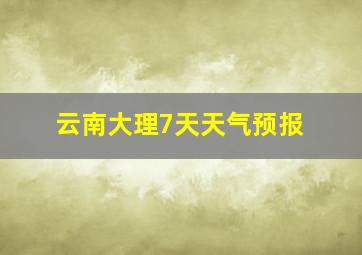 云南大理7天天气预报